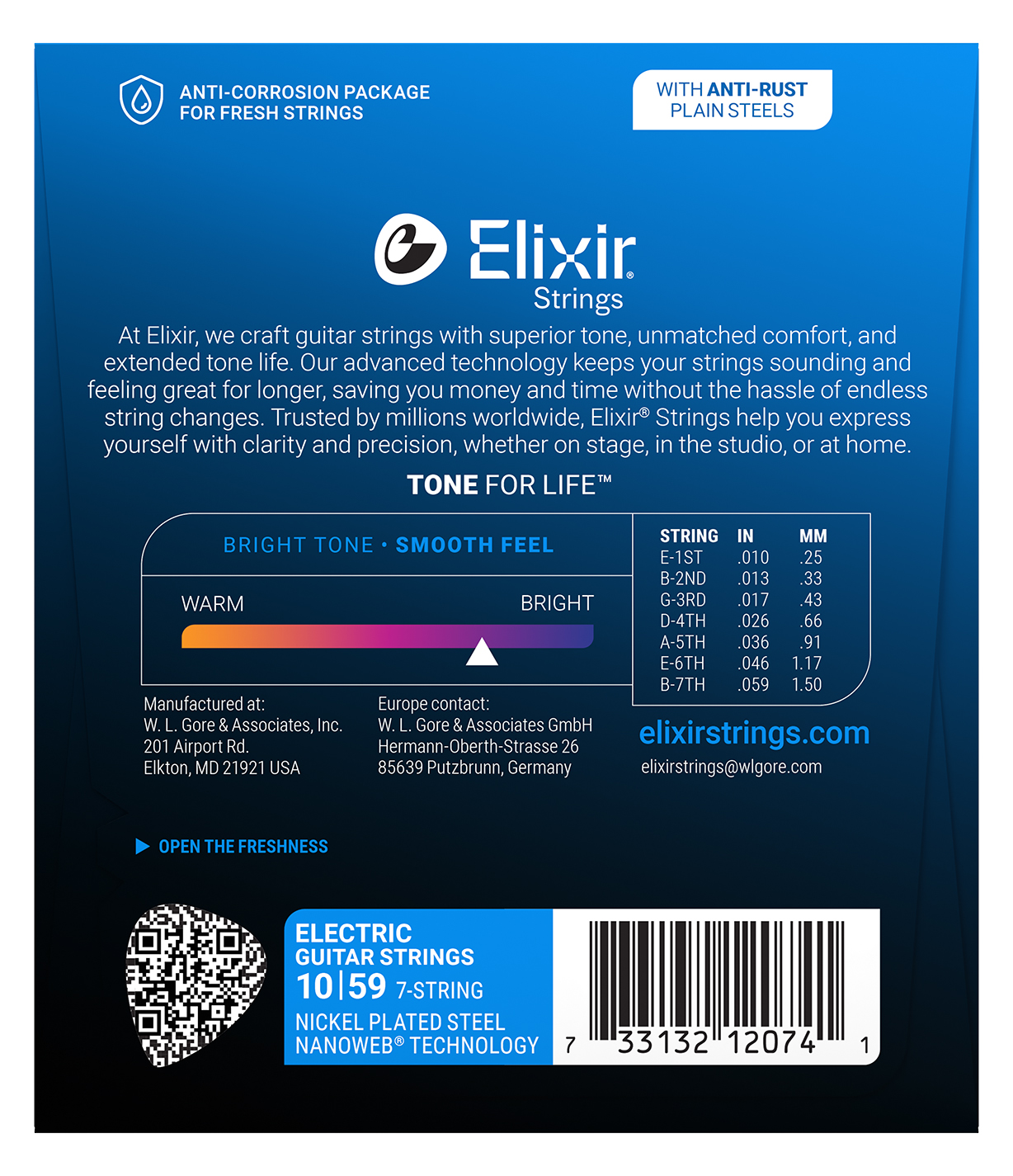 ANTI-CORROSION PACKAGE
FOR FRESH STRINGS

WITH ANTI-RUST
PLAIN STEELS

Elixir®
Strings

At Elixir, we craft guitar strings with superior tone, unmatched comfort, and extended tone life. Our advanced technology keeps your strings sounding and feeling great for longer, saving you money and time without the hassle of endless string changes. Trusted by millions worldwide, Elixir® Strings help you express yourself with clarity and precision, whether on stage, in the studio, or at home.

TONE FOR LIFE™

BRIGHT TONE • SMOOTH FEEL

WARM BRIGHT

| STRING | IN | MM |
|---|---|---|
| E-1ST | .010 | .25 |
| B-2ND | .013 | .33 |
| G-3RD | .017 | .43 |
| D-4TH | .026 | .66 |
| A-5TH | .036 | .91 |
| E-6TH | .046 | 1.17 |
| B-7TH | .059 | 1.50 |

Manufactured at:
W. L. Gore & Associates, Inc.
201 Airport Rd.
Elkton, MD 21921 USA

Europe contact:
W. L. Gore & Associates GmbH
Hermann-Oberth-Strasse 26
85639 Putzbrunn, Germany

elixirstrings.com
elixirstrings@wlgore.com

OPEN THE FRESHNESS

ELECTRIC
GUITAR STRINGS
10|59 7-STRING
NICKEL PLATED STEEL
NANOWEB® TECHNOLOGY

7 33132 12074 1